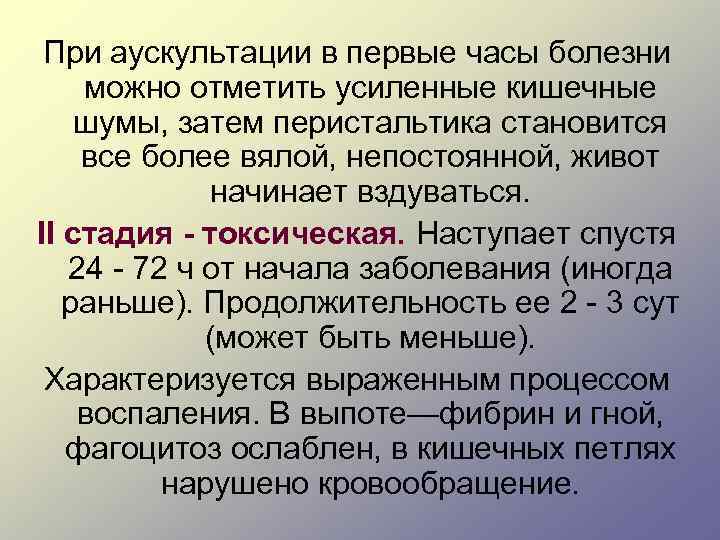 При аускультации в первые часы болезни можно отметить усиленные кишечные шумы, затем перистальтика становится все более вялой, непостоянной, живот начинает вздуваться.

II стадия - токсическая. Наступает спустя 24 - 72 ч от начала заболевания (иногда раньше). Продолжительность ее 2 - 3 сут (может быть меньше).

Характеризуется выраженным процессом воспаления. В выпоте—фибрин и гной, фагоцитоз ослаблен, в кишечных петлях нарушено кровообращение.